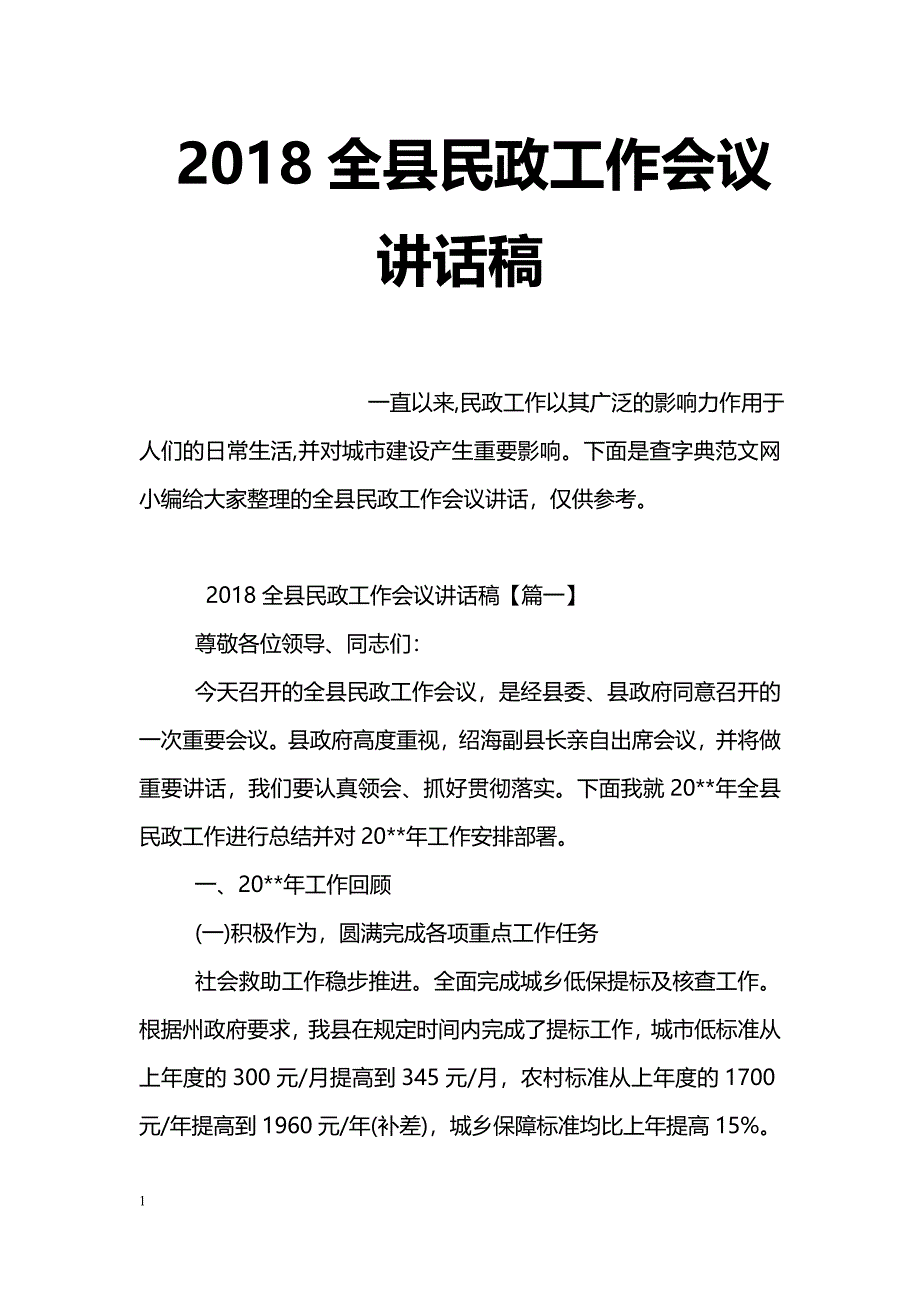 2018 全县民政工作会议讲话稿

一直以来,民政工作以其广泛的影响力作用于人们的日常生活,并对城市建设产生重要影响。下面是查字典范文网小编给大家整理的全县民政工作会议讲话，仅供参考。

2018 全县民政工作会议讲话稿【篇一】

尊敬各位领导、同志们：

今天召开的全县民政工作会议，是经县委、县政府同意召开的一次重要会议。县政府高度重视，绍海副县长亲自出席会议，并将做重要讲话，我们要认真领会、抓好贯彻落实。下面我就 20**年全县民政工作进行总结并对 20**年工作安排部署。

一、20**年工作回顾

(一)积极作为，圆满完成各项重点工作任务

社会救助工作稳步推进。全面完成城乡低保提标及核查工作。根据州政府要求，我县在规定时间内完成了提标工作，城市低标准从上年度的 300 元/月提高到 345 元/月，农村标准从上年度的 1700 元/年提高到 1960 元/年(补差)，城乡保障标准均比上年提高 15%。

1